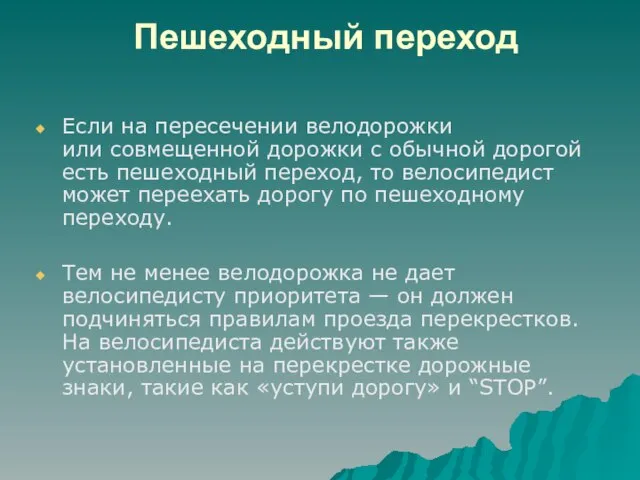 Пешеходный переход

Если на пересечении велодорожки или совмещенной дорожки с обычной дорогой есть пешеходный переход, то велосипедист может переехать дорогу по пешеходному переходу.

Тем не менее велодорожка не дает велосипедисту приоритета — он должен подчиняться правилам проезда перекрестков. На велосипедиста действуют также установленные на перекрестке дорожные знаки, такие как «уступи дорогу» и “STOP”.